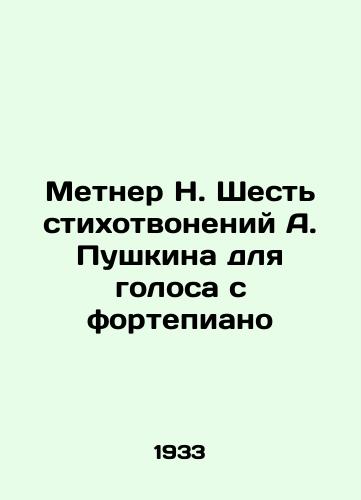 Метнер Н. Шесть стихотвонений А. Пушкина для голоса с фортепиано

1933